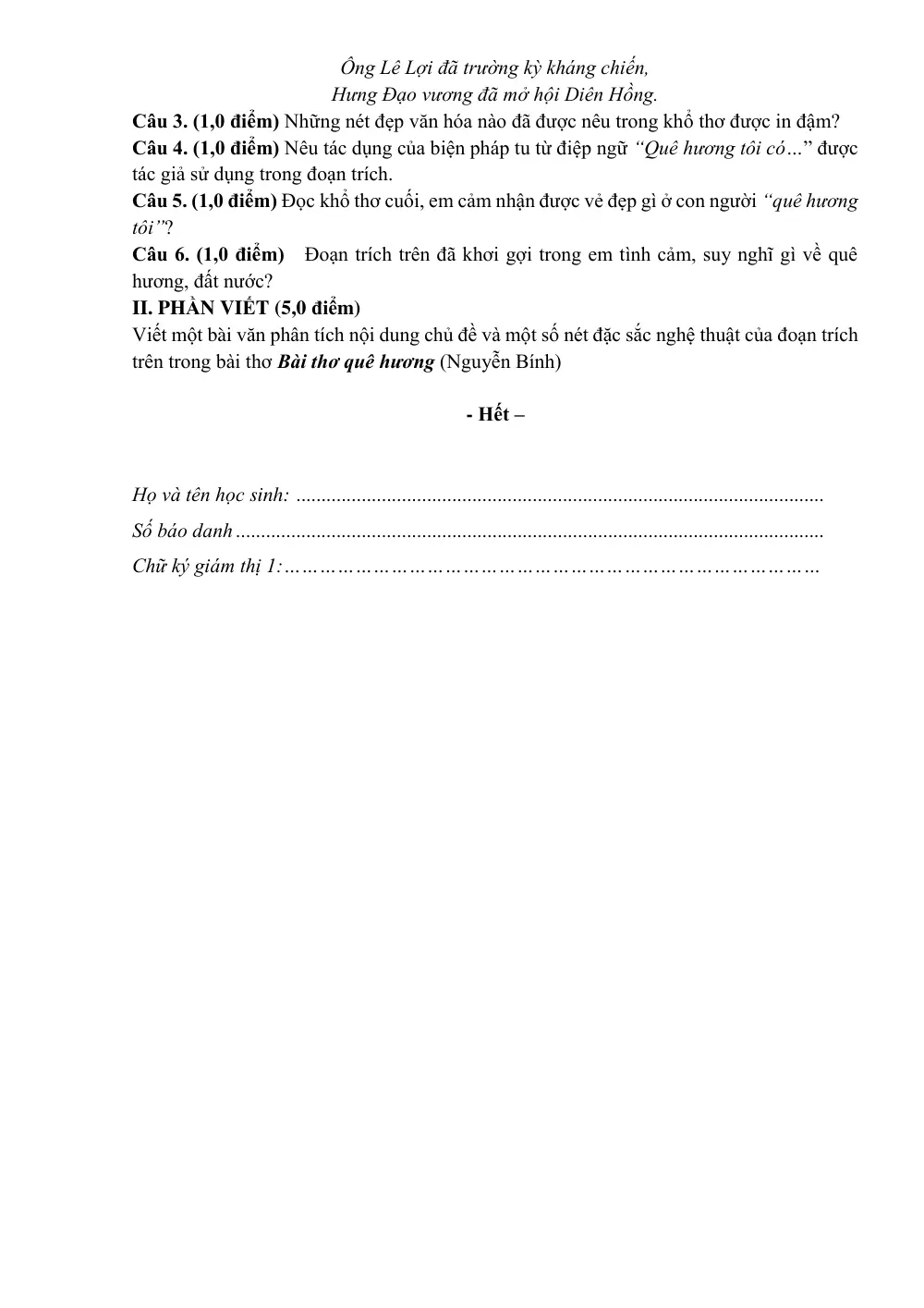 Ông Lê Lợi đã trường kỳ kháng chiến,
Hưng Đạo vương đã mở hội Diên Hồng.

Câu 3. (1,0 điểm) Những nét đẹp văn hóa nào đã được nêu trong khổ thơ được in đậm?

Câu 4. (1,0 điểm) Nêu tác dụng của biện pháp tu từ điệp ngữ "Quê hương tôi có..." được tác giả sử dụng trong đoạn trích.

Câu 5. (1,0 điểm) Đọc khổ thơ cuối, em cảm nhận được vẻ đẹp gì ở con người "quê hương tôi"?

Câu 6. (1,0 điểm) Đoạn trích trên đã khơi gợi trong em tình cảm, suy nghĩ gì về quê hương, đất nước?

II. PHẦN VIẾT (5,0 điểm)

Viết một bài văn phân tích nội dung chủ đề và một số nét đặc sắc nghệ thuật của đoạn trích trên trong bài thơ Bài thơ quê hương (Nguyễn Bính)

- Hết –

Họ và tên học sinh: ____

Số báo danh ____

Chữ ký giám thị 1: ____